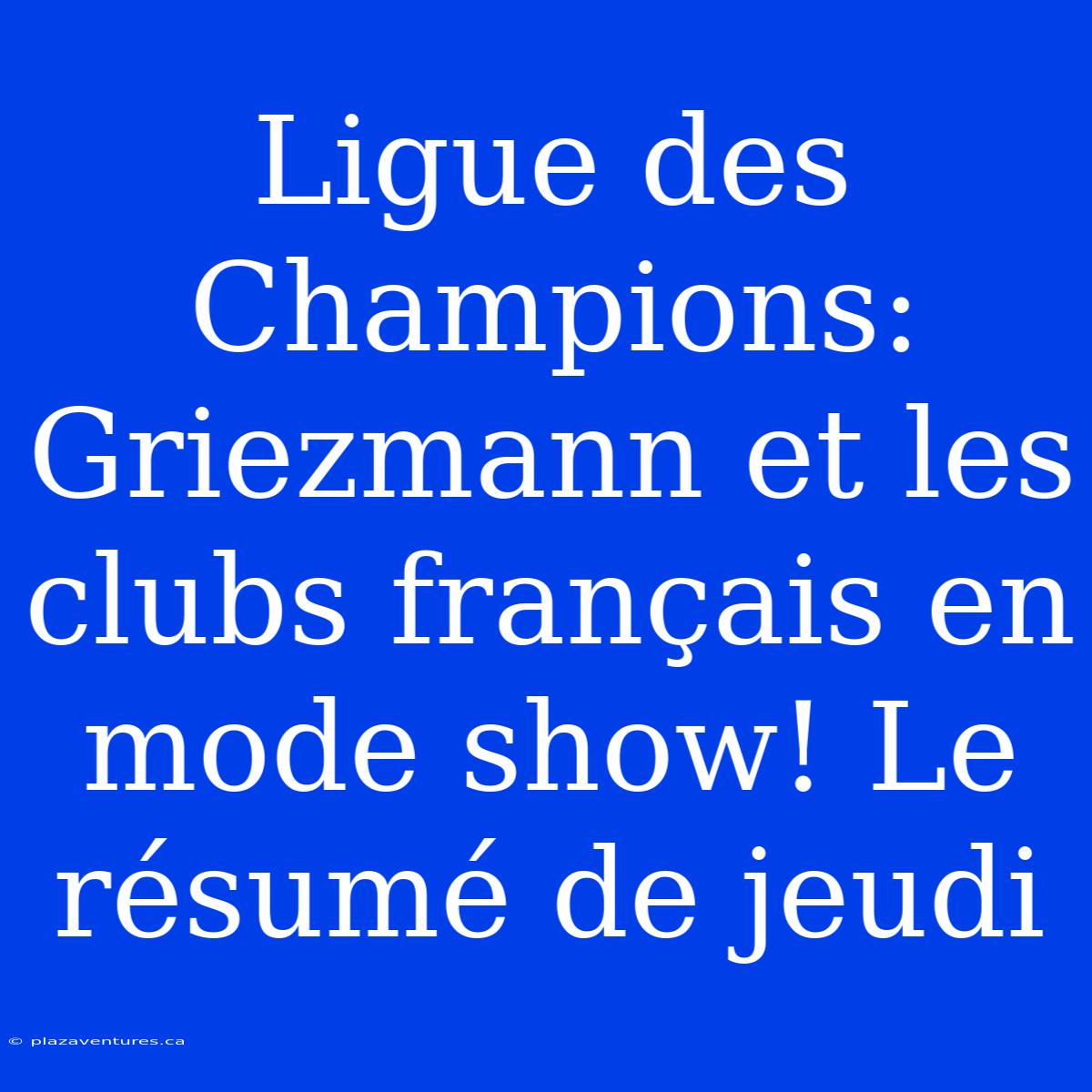 Ligue des Champions: Griezmann et les clubs français en mode show! Le résumé de jeudi

© plazaventures.ca